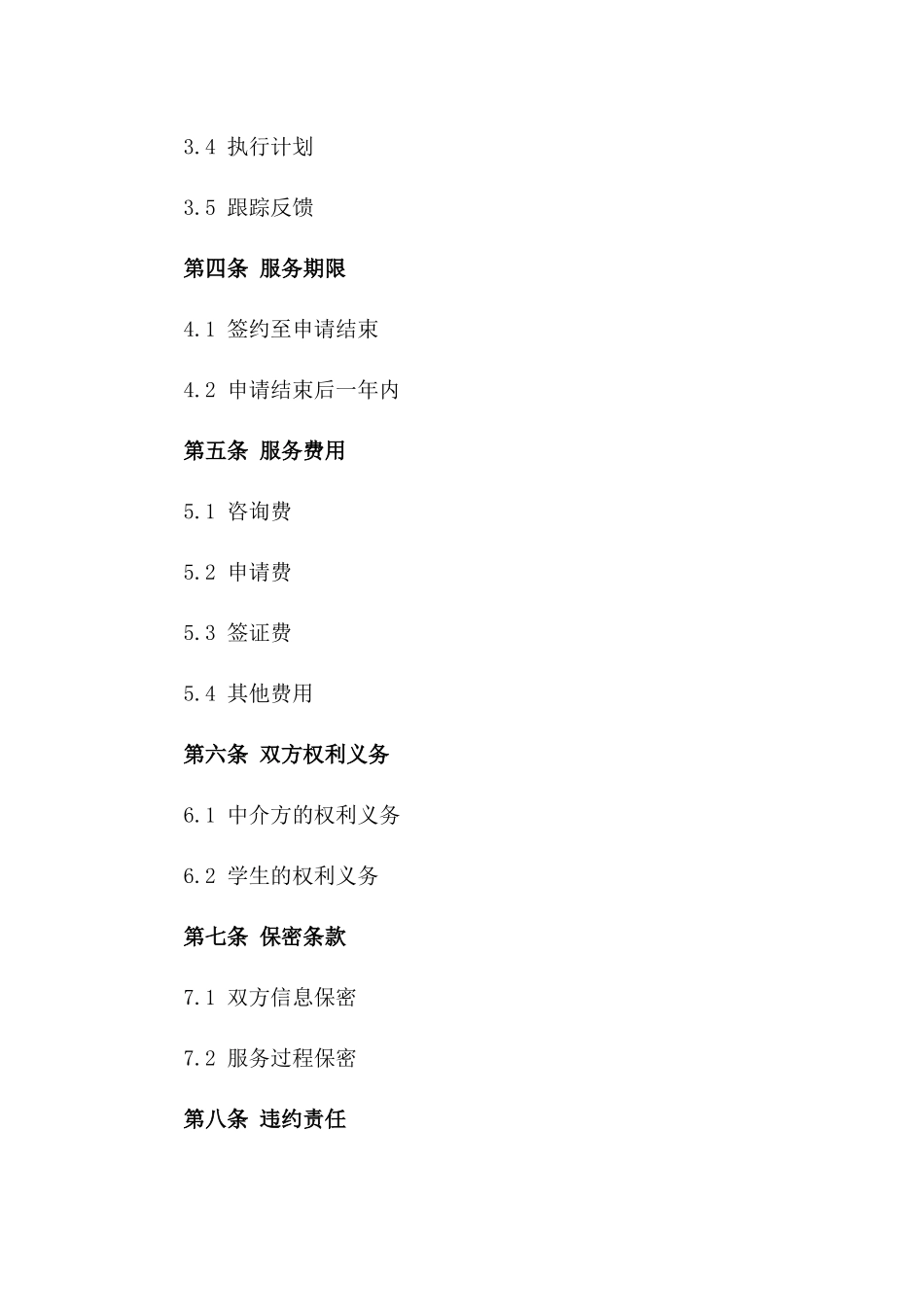 3.4 执行计划

3.5 跟踪反馈

第四条 服务期限

4.1 签约至申请结束

4.2 申请结束后一年内

第五条 服务费用

5.1 咨询费

5.2 申请费

5.3 签证费

5.4 其他费用

第六条 双方权利义务

6.1 中介方的权利义务

6.2 学生的权利义务

第七条 保密条款

7.1 双方信息保密

7.2 服务过程保密

第八条 违约责任